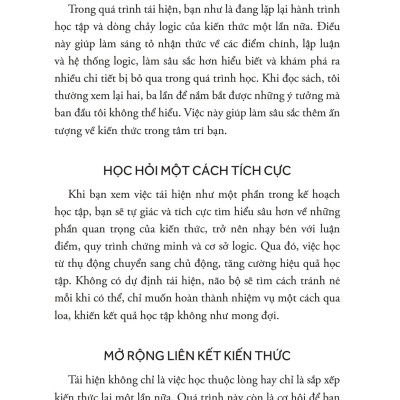 Trong quá trình tái hiện, bạn như là đang lặp lại hành trình học tập và dòng chảy logic của kiến thức một lần nữa. Điều này giúp làm sáng tỏ nhận thức về các điểm chính, lập luận và hệ thống logic, làm sâu sắc hơn hiểu biết và khám phá ra nhiều chi tiết bị bỏ qua trong quá trình học. Khi đọc sách, tôi thường xem lại hai, ba lần để nắm bắt được những ý tưởng mà ban đầu tôi không thể hiểu. Việc này giúp làm sâu sắc thêm ấn tượng về kiến thức trong tâm trí bạn.

HỌC HỎI MỘT CÁCH TÍCH CỰC

Khi bạn xem việc tái hiện như một phần trong kế hoạch học tập, bạn sẽ tự giác và tích cực tìm hiểu sâu hơn về những phần quan trọng của kiến thức, trở nên nhạy bén với luận điểm, quy trình chứng minh và cơ sở logic. Qua đó, việc học từ thụ động chuyển sang chủ động, tăng cường hiệu quả học tập. Không có dự định tái hiện, não bộ sẽ tìm cách tránh né mỗi khi có thể, chỉ muốn hoàn thành nhiệm vụ một cách qua loa, khiến kết quả học tập không như mong đợi.

MỞ RỘNG LIÊN KẾT KIẾN THỨC

Tái hiện không chỉ là việc học thuộc lòng hay chỉ là sắp xếp kiến thức lại một lần nữa. Quá trình này còn là cơ hội để bạn